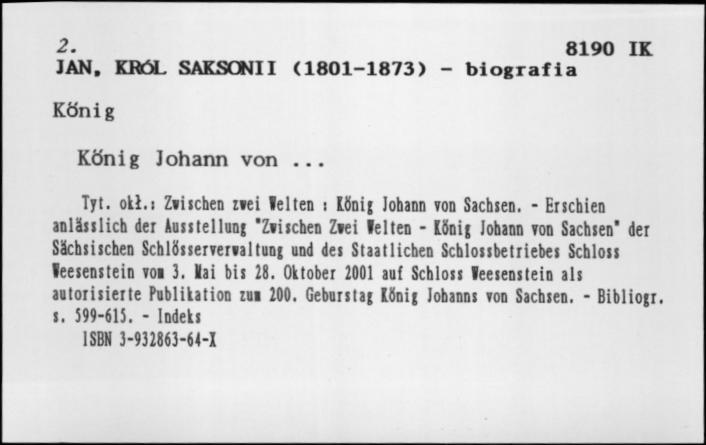 2. 8190 IK
JAN, KRÓL SAKSONII (1801-1873) - biografia

Kőnig

Kőnig Johann von ...

Tyt. okł.: Zwischen zwei Welten : Kőnig Johann von Sachsen. - Erschien anlässlich der Ausstellung "Zwischen Zwei Welten - Kőnig Johann von Sachsen" der Sächsischen Schlősserverwaltung und des Staatlichen Schlossbetriebes Schloss Weesenstein vom 3. Mai bis 28. Oktober 2001 auf Schloss Weesenstein als autorisierte Publikation zum 200. Geburstag Kőnig Johanns von Sachsen. - Bibliogr. s. 599-615. - Indeks
ISBN 3-932863-64-X